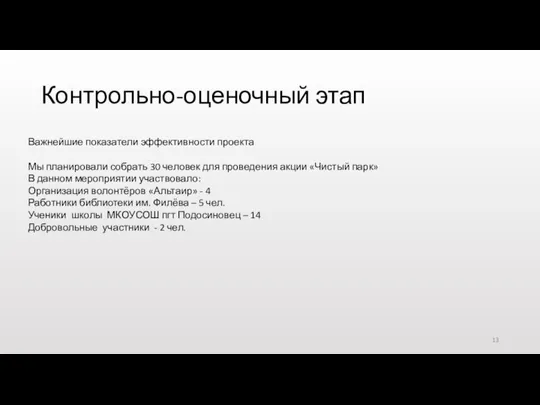 Контрольно-оценочный этап

Важнейшие показатели эффективности проекта

Мы планировали собрать 30 человек для проведения акции «Чистый парк»
В данном мероприятии участвовало:
Организация волонтёров «Альтаир» - 4
Работники библиотеки им. Филёва – 5 чел.
Ученики школы МКОУСОШ пгт Подосиновец – 14
Добровольные участники - 2 чел.

13